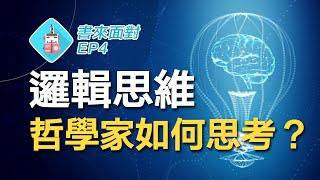 書來面對
EP4

邏輯思維
哲學家如何思考？